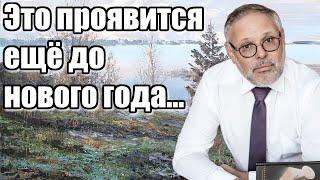 Это проявится ещё до нового года...